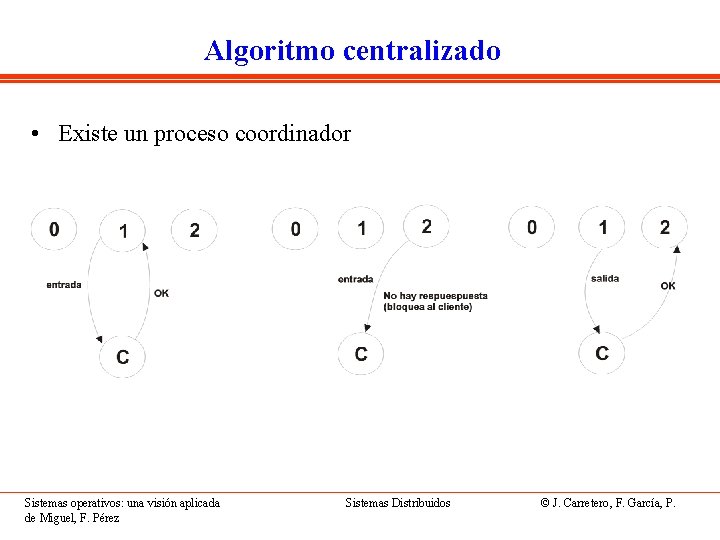 Algoritmo centralizado

• Existe un proceso coordinador

0 1 2

entrada

OK

C

0 1 2

entrada

No hay respuespuesta (bloquea al cliente)

C

0 1 2

salida

OK

C

Sistemas operativos: una visión aplicada

Sistemas Distribuidos

© J. Carretero, F. García, P. de Miguel, F. Pérez